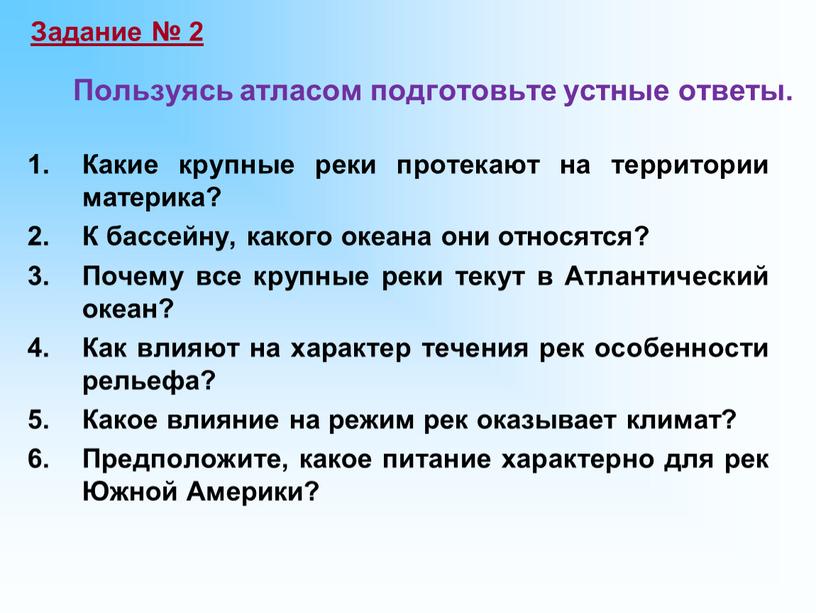 Задание № 2

Пользуясь атласом подготовьте устные ответы.

1. Какие крупные реки протекают на территории материка?
2. К бассейну, какого океана они относятся?
3. Почему все крупные реки текут в Атлантический океан?
4. Как влияют на характер течения рек особенности рельефа?
5. Какое влияние на режим рек оказывает климат?
6. Предположите, какое питание характерно для рек Южной Америки?